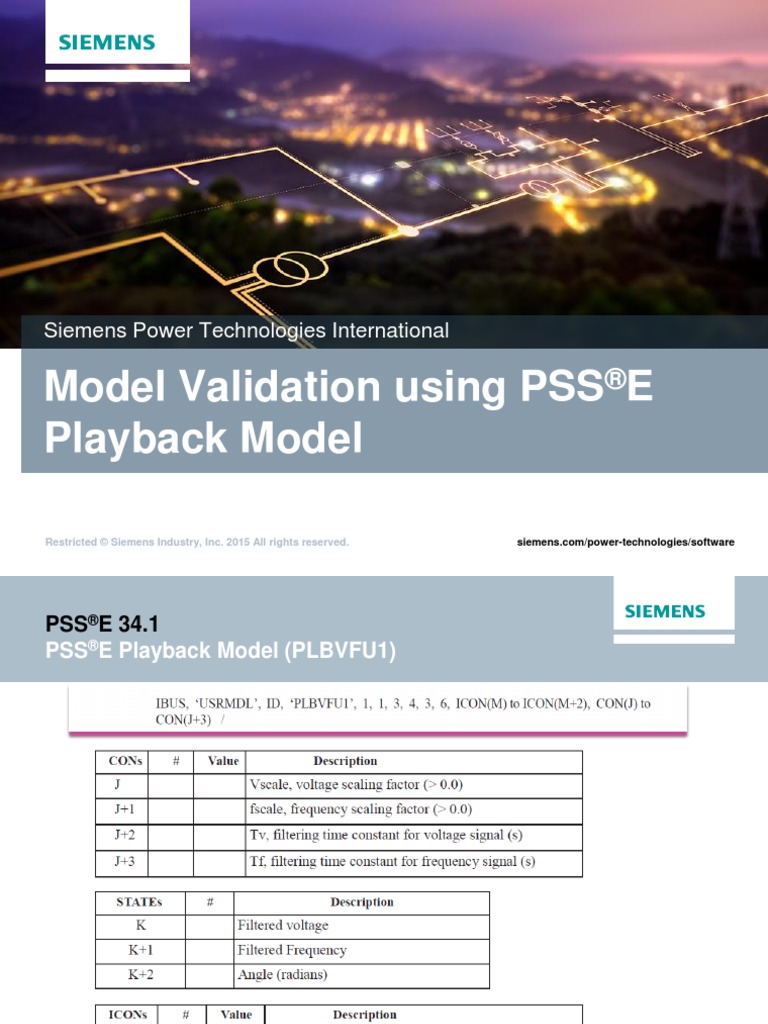 SIEMENS

Siemens Power Technologies International

Model Validation using PSS®E Playback Model

Restricted © Siemens Industry, Inc. 2015 All rights reserved.

siemens.com/power-technologies/software

PSS®E 34.1

PSS®E Playback Model (PLBVFU1)

SIEMENS

IBUS, 'USRMDL', ID, 'PLBVFU1', 1, 1, 3, 4, 3, 6, ICON(M) to ICON(M+2), CON(J) to CON(J+3) /

| CONs | # | Value | Description |
|---|---|---|---|
| J | | | Vscale, voltage scaling factor (> 0.0) |
| J+1 | | | fscale, frequency scaling factor (> 0.0) |
| J+2 | | | Tv, filtering time constant for voltage signal (s) |
| J+3 | | | Tf, filtering time constant for frequency signal (s) |

| STATEs | # | Description |
|---|---|---|
| K | | Filtered voltage |
| K+1 | | Filtered Frequency |
| K+2 | | Angle (radians) |

| ICONs | # | Value | Description |
|---|---|---|---|